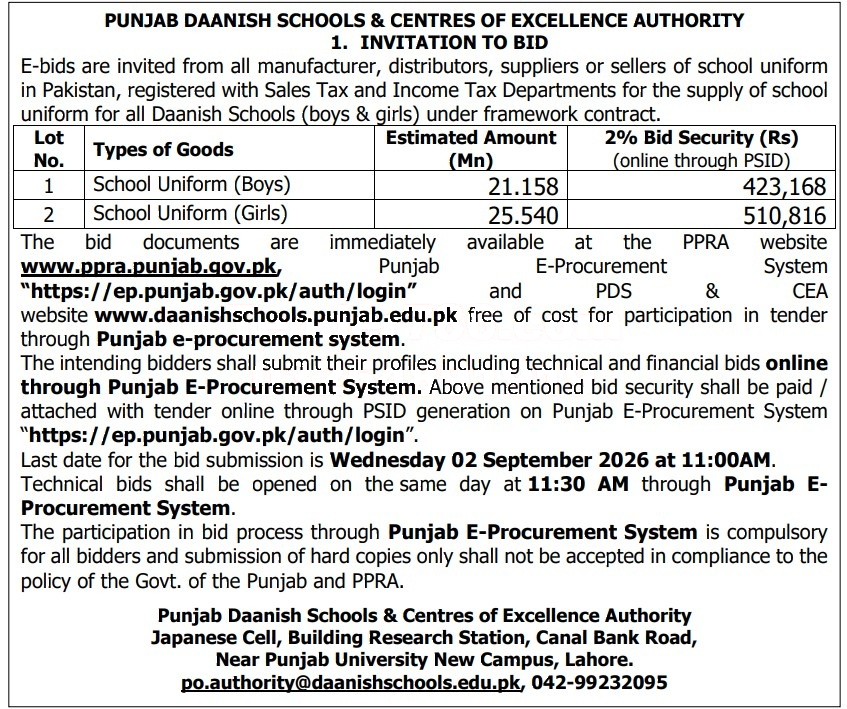 PUNJAB DAANISH SCHOOLS & CENTRES OF EXCELLENCE AUTHORITY
1. INVITATION TO BID

E-bids are invited from all manufacturer, distributors, suppliers or sellers of school uniform in Pakistan, registered with Sales Tax and Income Tax Departments for the supply of school uniform for all Daanish Schools (boys & girls) under framework contract.

| Lot No. | Types of Goods | Estimated Amount (Mn) | 2% Bid Security (Rs) (online through PSID) |
|---|---|---|---|
| 1 | School Uniform (Boys) | 21.158 | 423,168 |
| 2 | School Uniform (Girls) | 25.540 | 510,816 |

The bid documents are immediately available at the PPRA website www.ppra.punjab.gov.pk, Punjab E-Procurement System "https://ep.punjab.gov.pk/auth/login" and PDS & CEA website www.daanishschools.punjab.edu.pk free of cost for participation in tender through Punjab e-procurement system.

The intending bidders shall submit their profiles including technical and financial bids online through Punjab E-Procurement System. Above mentioned bid security shall be paid / attached with tender online through PSID generation on Punjab E-Procurement System "https://ep.punjab.gov.pk/auth/login".

Last date for the bid submission is Wednesday 02 September 2026 at 11:00AM.

Technical bids shall be opened on the same day at 11:30 AM through Punjab E-Procurement System.

The participation in bid process through Punjab E-Procurement System is compulsory for all bidders and submission of hard copies only shall not be accepted in compliance to the policy of the Govt. of the Punjab and PPRA.

Punjab Daanish Schools & Centres of Excellence Authority
Japanese Cell, Building Research Station, Canal Bank Road,
Near Punjab University New Campus, Lahore.
po.authority@daanishschools.edu.pk, 042-99232095